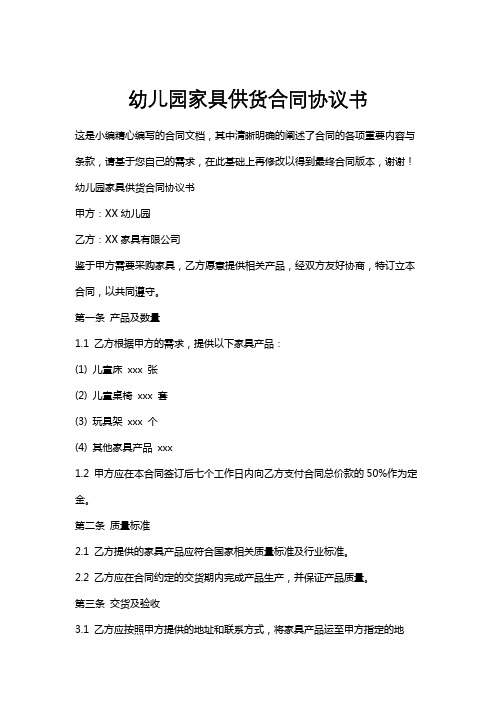 幼儿园家具供货合同协议书

这是小编精心编写的合同文档，其中清晰明确的阐述了合同的各项重要内容与条款，请基于您自己的需求，在此基础上再修改以得到最终合同版本，谢谢！

幼儿园家具供货合同协议书

甲方：XX 幼儿园

乙方：XX 家具有限公司

鉴于甲方需要采购家具，乙方愿意提供相关产品，经双方友好协商，特订立本合同，以共同遵守。

第一条 产品及数量

1.1 乙方根据甲方的需求，提供以下家具产品：

(1) 儿童床 xxx 张

(2) 儿童桌椅 xxx 套

(3) 玩具架 xxx 个

(4) 其他家具产品 xxx

1.2 甲方应在本合同签订后七个工作日内向乙方支付合同总价款的 50%作为定金。

第二条 质量标准

2.1 乙方提供的家具产品应符合国家相关质量标准及行业标准。

2.2 乙方应在合同约定的交货期内完成产品生产，并保证产品质量。

第三条 交货及验收

3.1 乙方应按照甲方提供的地址和联系方式，将家具产品运至甲方指定的地